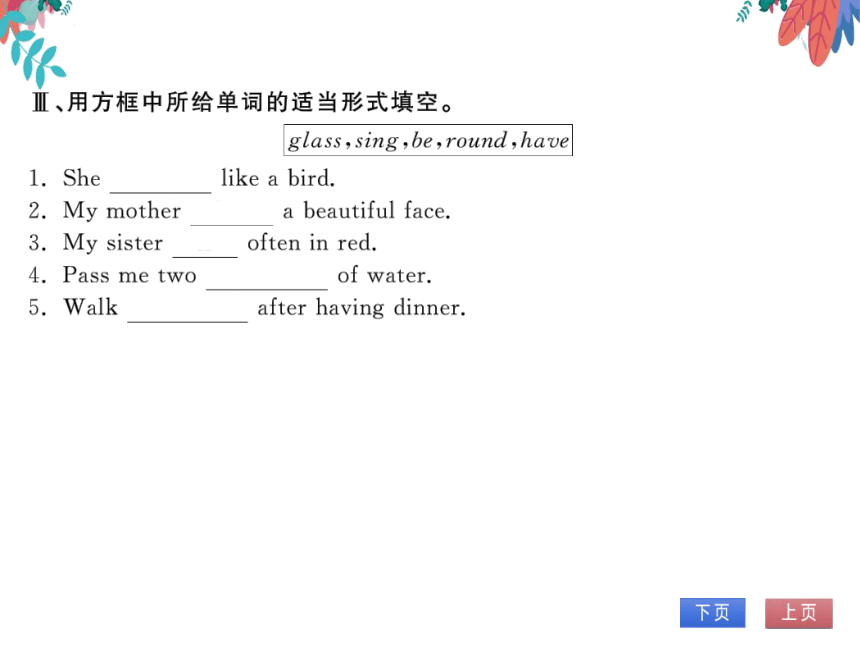 Ⅲ、用方框中所给单词的适当形式填空。

glass, sing, be, round, have

1. She ________ like a bird.
2. My mother ________ a beautiful face.
3. My sister ________ often in red.
4. Pass me two ________ of water.
5. Walk ________ after having dinner.

下页 上页